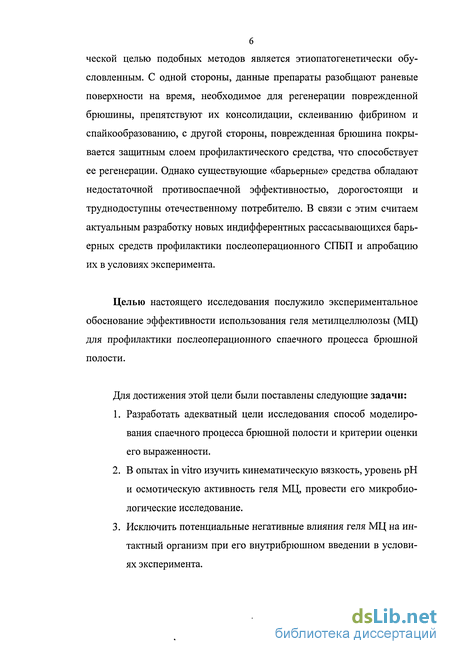 6

ческой целью подобных методов является этиопатогенетически обусловленным. С одной стороны, данные препараты разобщают раневые поверхности на время, необходимое для регенерации поврежденной брюшины, препятствуют их консолидации, склеиванию фибрином и спайкообразованию, с другой стороны, поврежденная брюшина покрывается защитным слоем профилактического средства, что способствует ее регенерации. Однако существующие «барьерные» средства обладают недостаточной противоспаечной эффективностью, дорогостоящи и труднодоступны отечественному потребителю. В связи с этим считаем актуальным разработку новых индифферентных рассасывающихся барьерных средств профилактики послеоперационного СПБП и апробацию их в условиях эксперимента.

Целью настоящего исследования послужило экспериментальное обоснование эффективности использования геля метилцеллюлозы (МЦ) для профилактики послеоперационного спаечного процесса брюшной полости.

Для достижения этой цели были поставлены следующие задачи:

1. Разработать адекватный цели исследования способ моделирования спаечного процесса брюшной полости и критерии оценки его выраженности.
2. В опытах in vitro изучить кинематическую вязкость, уровень pH и осмотическую активность геля МЦ, провести его микробиологические исследование.
3. Исключить потенциальные негативные влияния геля МЦ на интактный организм при его внутрибрюшном введении в условиях эксперимента.

dsLib.net
библиотека диссертаций